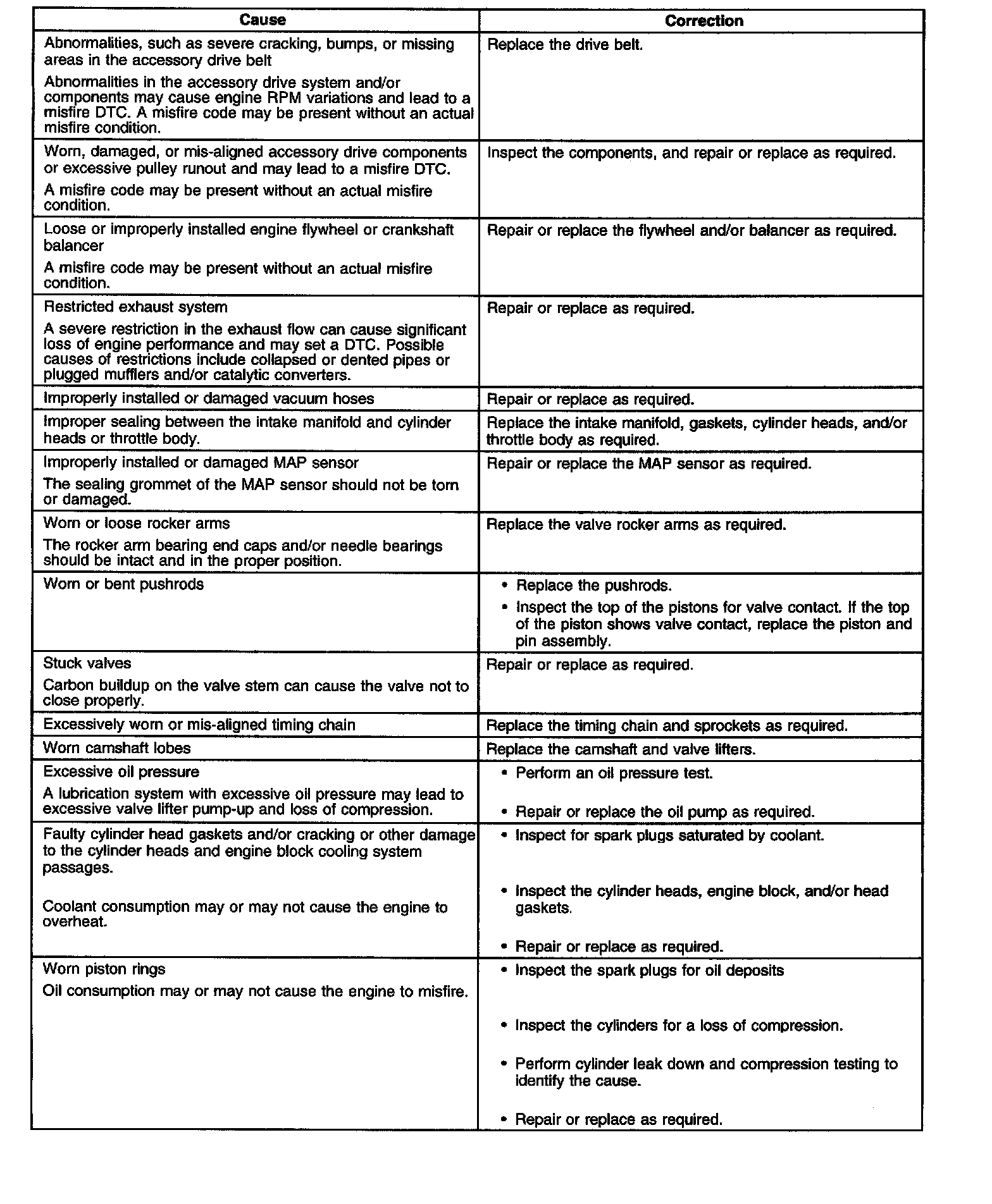 | Cause | Correction |
|---|---|
| Abnormalities, such as severe cracking, bumps, or missing areas in the accessory drive belt<br>Abnormalities in the accessory drive system and/or components may cause engine RPM variations and lead to a misfire DTC. A misfire code may be present without an actual misfire condition. | Replace the drive belt. |
| Worn, damaged, or mis-aligned accessory drive components or excessive pulley runout and may lead to a misfire DTC.<br>A misfire code may be present without an actual misfire condition. | Inspect the components, and repair or replace as required. |
| Loose or improperly installed engine flywheel or crankshaft balancer<br>A misfire code may be present without an actual misfire condition. | Repair or replace the flywheel and/or balancer as required. |
| Restricted exhaust system<br>A severe restriction in the exhaust flow can cause significant loss of engine performance and may set a DTC. Possible causes of restrictions include collapsed or dented pipes or plugged mufflers and/or catalytic converters. | Repair or replace as required. |
| Improperly installed or damaged vacuum hoses | Repair or replace as required. |
| Improper sealing between the intake manifold and cylinder heads or throttle body. | Replace the intake manifold, gaskets, cylinder heads, and/or throttle body as required. |
| Improperly installed or damaged MAP sensor<br>The sealing grommet of the MAP sensor should not be torn or damaged. | Repair or replace the MAP sensor as required. |
| Worn or loose rocker arms<br>The rocker arm bearing end caps and/or needle bearings should be intact and in the proper position. | Replace the valve rocker arms as required. |
| Worn or bent pushrods | • Replace the pushrods.<br>• Inspect the top of the pistons for valve contact. If the top of the piston shows valve contact, replace the piston and pin assembly. |
| Stuck valves<br>Carbon buildup on the valve stem can cause the valve not to close properly. | Repair or replace as required. |
| Excessively worn or mis-aligned timing chain | Replace the timing chain and sprockets as required. |
| Worn camshaft lobes | Replace the camshaft and valve lifters. |
| Excessive oil pressure<br>A lubrication system with excessive oil pressure may lead to excessive valve lifter pump-up and loss of compression. | • Perform an oil pressure test.<br>• Repair or replace the oil pump as required. |
| Faulty cylinder head gaskets and/or cracking or other damage to the cylinder heads and engine block cooling system passages.<br>Coolant consumption may or may not cause the engine to overheat. | • Inspect for spark plugs saturated by coolant.<br>• Inspect the cylinder heads, engine block, and/or head gaskets.<br>• Repair or replace as required. |
| Worn piston rings<br>Oil consumption may or may not cause the engine to misfire. | • Inspect the spark plugs for oil deposits<br>• Inspect the cylinders for a loss of compression.<br>• Perform cylinder leak down and compression testing to identify the cause.<br>• Repair or replace as required. |